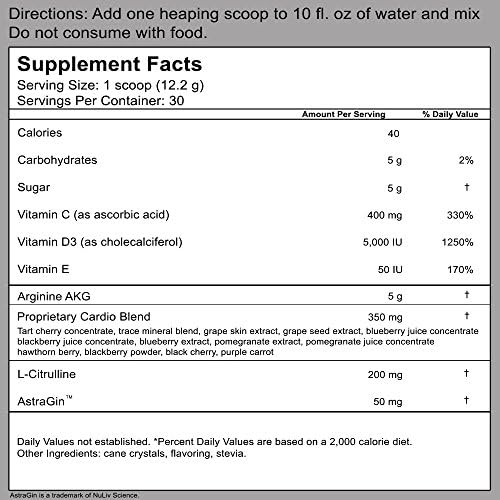 Directions: Add one heaping scoop to 10 fl. oz of water and mix
Do not consume with food.

Supplement Facts
Serving Size: 1 scoop (12.2 g)
Servings Per Container: 30

| | Amount Per Serving | % Daily Value |
|---|---|---|
| Calories | 40 | |
| Carbohydrates | 5 g | 2% |
| Sugar | 5 g | † |
| Vitamin C (as ascorbic acid) | 400 mg | 330% |
| Vitamin D3 (as cholecalciferol) | 5,000 IU | 1250% |
| Vitamin E | 50 IU | 170% |
| Arginine AKG | 5 g | † |
| Proprietary Cardio Blend | 350 mg | † |

Tart cherry concentrate, trace mineral blend, grape skin extract, grape seed extract, blueberry juice concentrate blackberry juice concentrate, blueberry extract, pomegranate extract, pomegranate juice concentrate hawthorn berry, blackberry powder, black cherry, purple carrot

| | | |
|---|---|---|
| L-Citrulline | 200 mg | † |
| AstraGin™ | 50 mg | † |

Daily Values not established. *Percent Daily Values are based on a 2,000 calorie diet.
Other Ingredients: cane crystals, flavoring, stevia.

AstraGin is a trademark of NuLiv Science.